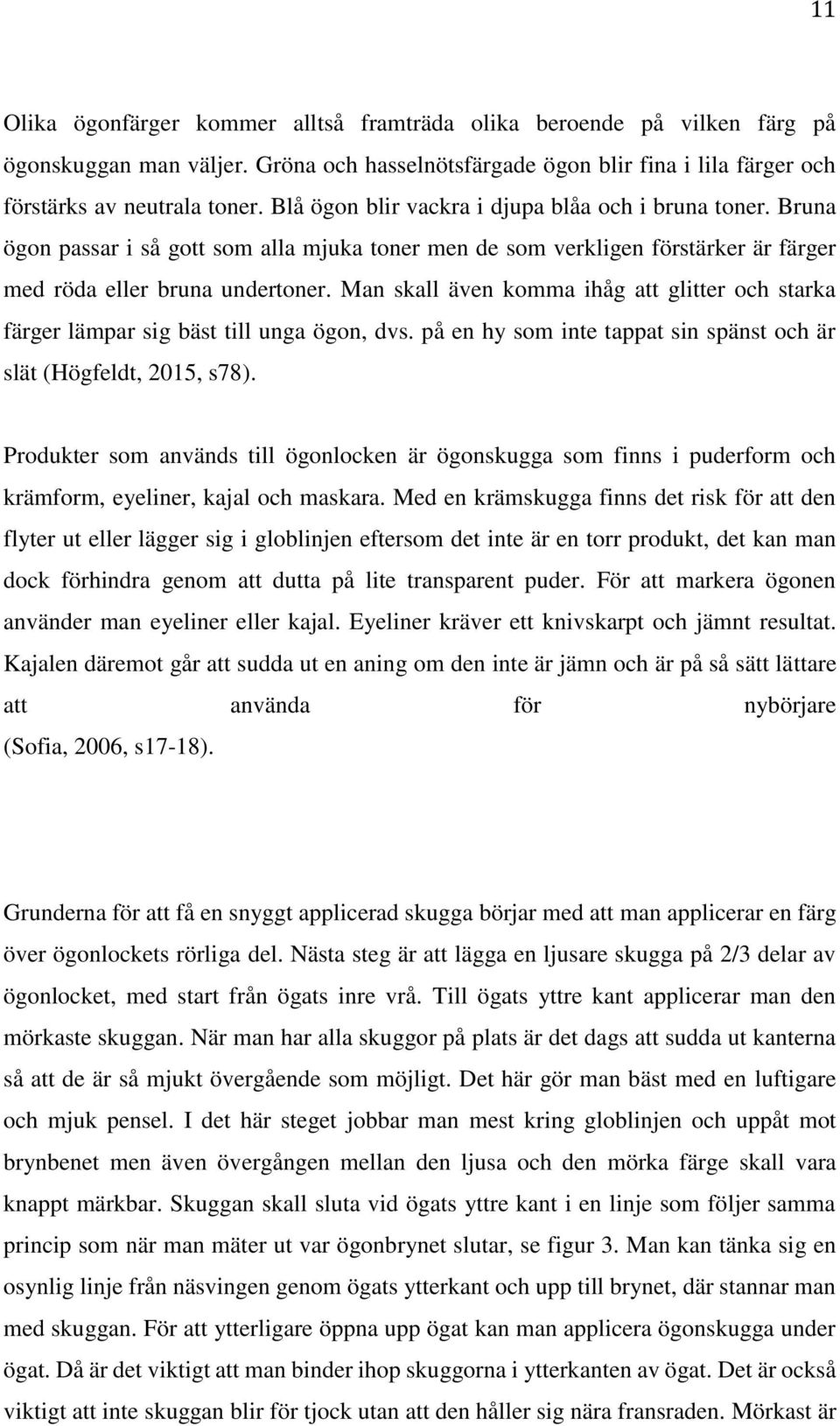 11

Olika ögonfärger kommer alltså framträda olika beroende på vilken färg på ögonskuggan man väljer. Gröna och hasselnötsfärgade ögon blir fina i lila färger och förstärks av neutrala toner. Blå ögon blir vackra i djupa blåa och i bruna toner. Bruna ögon passar i så gott som alla mjuka toner men de som verkligen förstärker är färger med röda eller bruna undertoner. Man skall även komma ihåg att glitter och starka färger lämpar sig bäst till unga ögon, dvs. på en hy som inte tappat sin spänst och är slät (Högfeldt, 2015, s78).

Produkter som används till ögonlocken är ögonskugga som finns i puderform och krämform, eyeliner, kajal och maskara. Med en krämskugga finns det risk för att den flyter ut eller lägger sig i globlinjen eftersom det inte är en torr produkt, det kan man dock förhindra genom att dutta på lite transparent puder. För att markera ögonen använder man eyeliner eller kajal. Eyeliner kräver ett knivskarpt och jämnt resultat. Kajalen däremot går att sudda ut en aning om den inte är jämn och är på så sätt lättare att använda för nybörjare (Sofia, 2006, s17-18).

Grunderna för att få en snyggt applicerad skugga börjar med att man applicerar en färg över ögonlockets rörliga del. Nästa steg är att lägga en ljusare skugga på 2/3 delar av ögonlocket, med start från ögats inre vrå. Till ögats yttre kant applicerar man den mörkaste skuggan. När man har alla skuggor på plats är det dags att sudda ut kanterna så att de är så mjukt övergående som möjligt. Det här gör man bäst med en luftigare och mjuk pensel. I det här steget jobbar man mest kring globlinjen och uppåt mot brynbenet men även övergången mellan den ljusa och den mörka färge skall vara knappt märkbar. Skuggan skall sluta vid ögats yttre kant i en linje som följer samma princip som när man mäter ut var ögonbrynet slutar, se figur 3. Man kan tänka sig en osynlig linje från näsvingen genom ögats ytterkant och upp till brynet, där stannar man med skuggan. För att ytterligare öppna upp ögat kan man applicera ögonskugga under ögat. Då är det viktigt att man binder ihop skuggorna i ytterkanten av ögat. Det är också viktigt att inte skuggan blir för tjock utan att den håller sig nära fransraden. Mörkast är